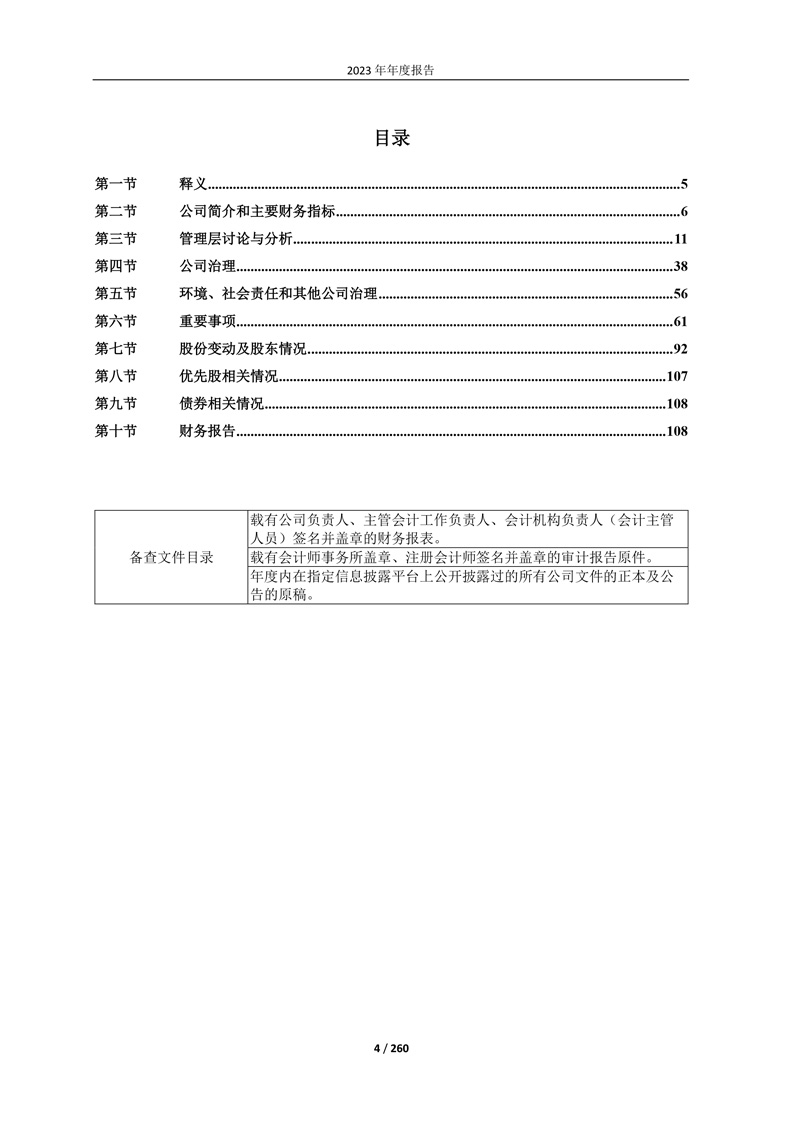 2023 年年度报告

目录

第一节 释义......5
第二节 公司简介和主要财务指标......6
第三节 管理层讨论与分析......11
第四节 公司治理......38
第五节 环境、社会责任和其他公司治理......56
第六节 重要事项......61
第七节 股份变动及股东情况......92
第八节 优先股相关情况......107
第九节 债券相关情况......108
第十节 财务报告......108

| 备查文件目录 | 载有公司负责人、主管会计工作负责人、会计机构负责人（会计主管人员）签名并盖章的财务报表。 |
|---|---|
| | 载有会计师事务所盖章、注册会计师签名并盖章的审计报告原件。 |
| | 年度内在指定信息披露平台上公开披露过的所有公司文件的正本及公告的原稿。 |

4 / 260